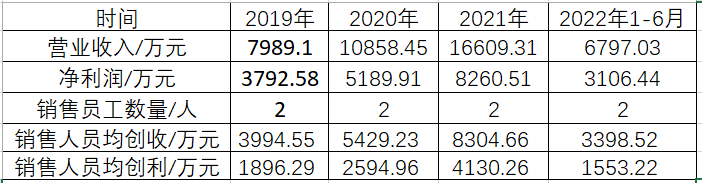 | 时间 | 2019年 | 2020年 | 2021年 | 2022年1-6月 |
|---|---|---|---|---|
| 营业收入/万元 | 7989.1 | 10858.45 | 16609.31 | 6797.03 |
| 净利润/万元 | 3792.58 | 5189.91 | 8260.51 | 3106.44 |
| 销售员工数量/人 | 2 | 2 | 2 | 2 |
| 销售人员均创收/万元 | 3994.55 | 5429.23 | 8304.66 | 3398.52 |
| 销售人员均创利/万元 | 1896.29 | 2594.96 | 4130.26 | 1553.22 |